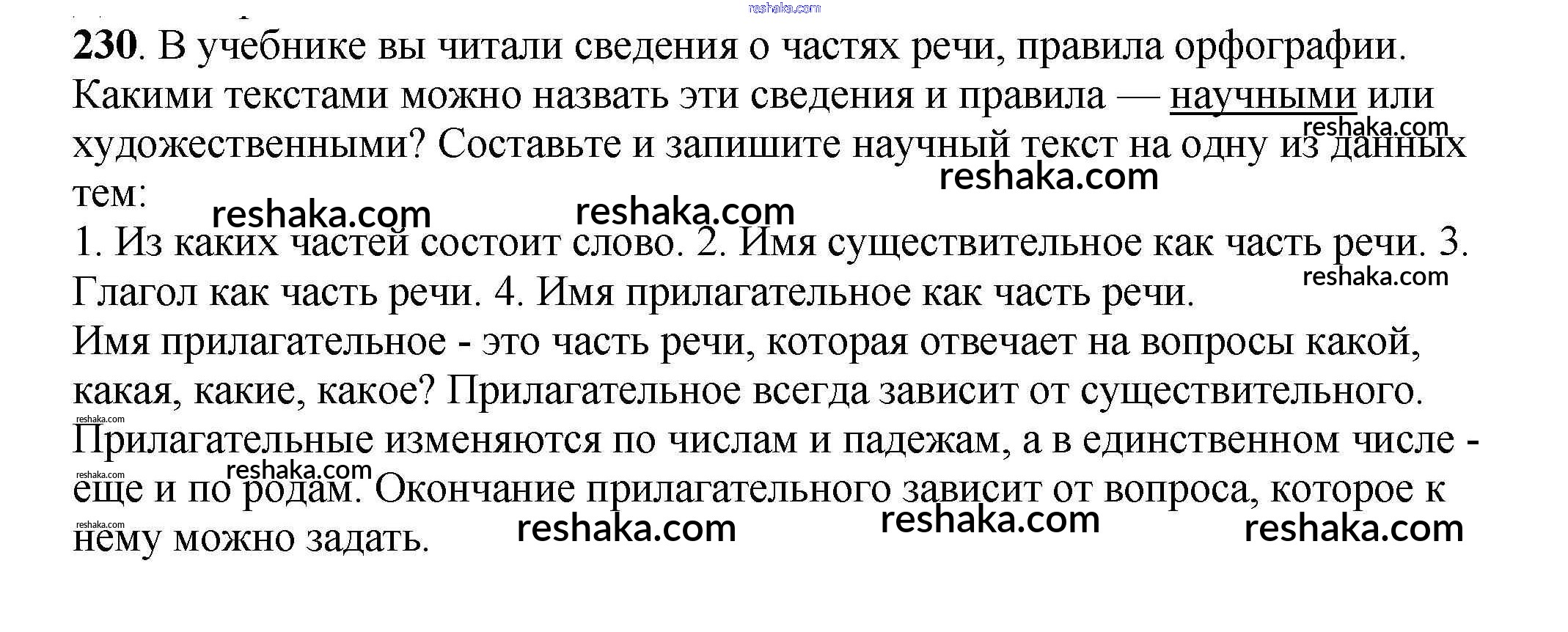 reshaka.com

**230**. В учебнике вы читали сведения о частях речи, правила орфографии. Какими текстами можно назвать эти сведения и правила — научными или художественными? Составьте и запишите научный текст на одну из данных тем:

reshaka.com reshaka.com reshaka.com reshaka.com

1. Из каких частей состоит слово. 2. Имя существительное как часть речи. 3. Глагол как часть речи. 4. Имя прилагательное как часть речи.

reshaka.com

Имя прилагательное - это часть речи, которая отвечает на вопросы какой, какая, какие, какое? Прилагательное всегда зависит от существительного. Прилагательные изменяются по числам и падежам, а в единственном числе - еще и по родам. Окончание прилагательного зависит от вопроса, которое к нему можно задать.

reshaka.com reshaka.com reshaka.com reshaka.com reshaka.com reshaka.com reshaka.com